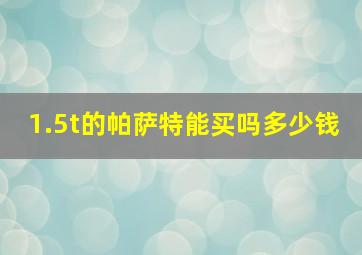 1.5t的帕萨特能买吗多少钱